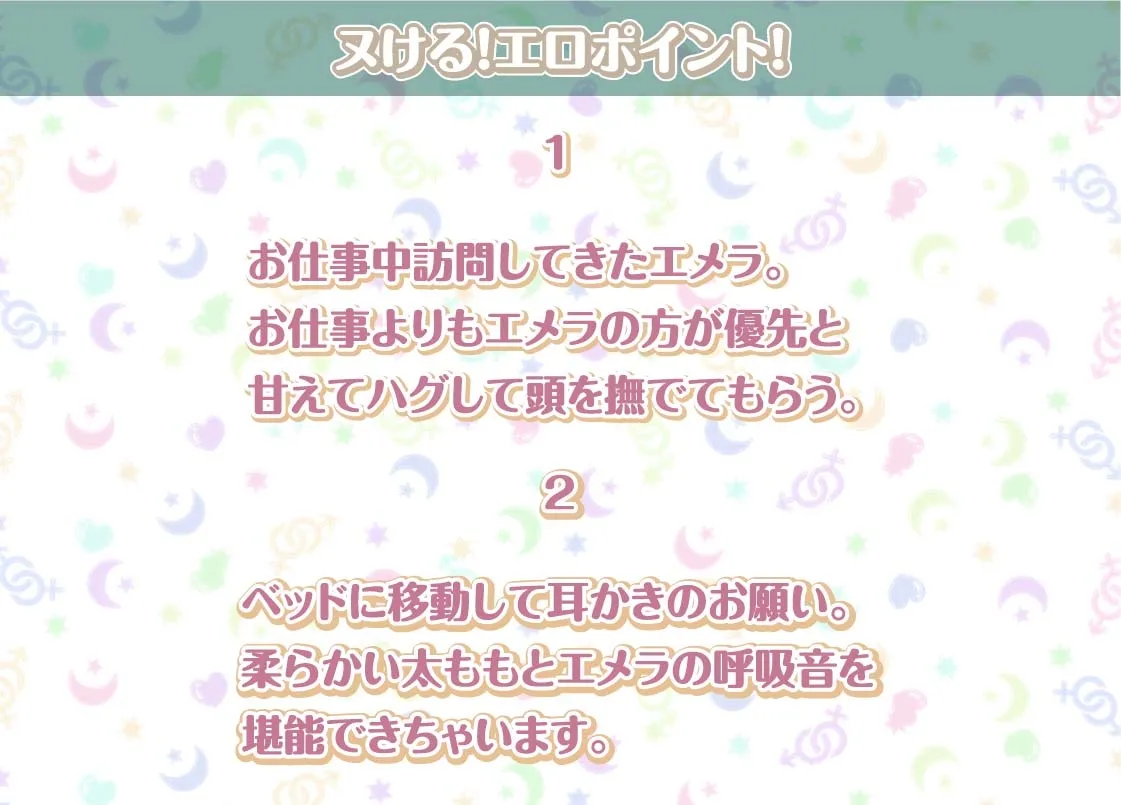 ヌける!エロポイント!

1

お仕事中訪問してきたエメラ。
お仕事よりもエメラの方が優先と
甘えてハグして頭を撫でてもらう。

2

ベッドに移動して耳かきのお願い。
柔らかい太ももとエメラの呼吸音を
堪能できちゃいます。